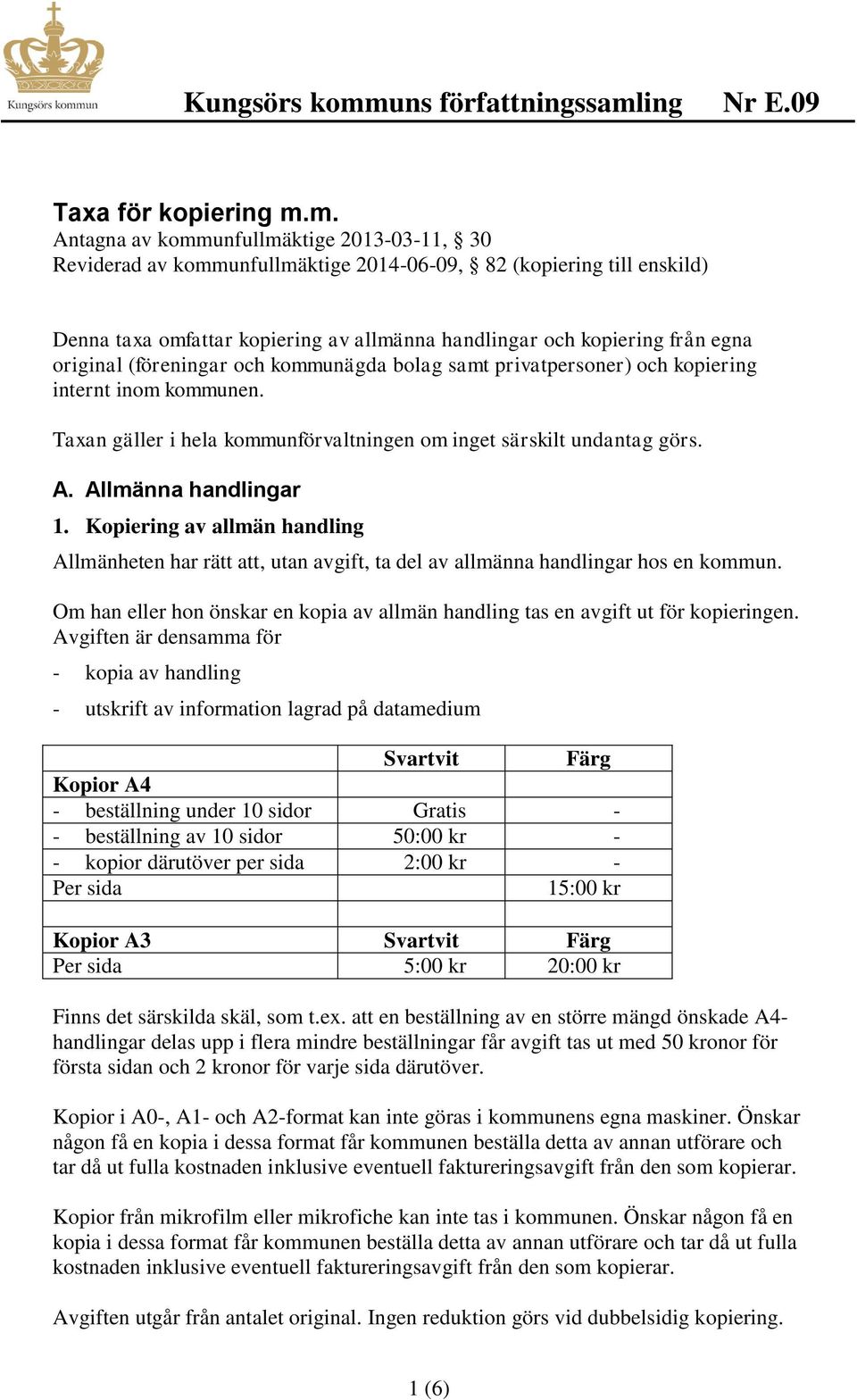 Kungsörs kommun

Kungsörs kommuns författningssamling Nr E.09

Taxa för kopiering m.m.
Antagna av kommunfullmäktige 2013-03-11, § 30
Reviderad av kommunfullmäktige 2014-06-09, § 82 (kopiering till enskild)

Denna taxa omfattar kopiering av allmänna handlingar och kopiering från egna original (föreningar och kommunägda bolag samt privatpersoner) och kopiering internt inom kommunen.

Taxan gäller i hela kommunförvaltningen om inget särskilt undantag görs.

A. Allmänna handlingar

1. Kopiering av allmän handling

Allmänheten har rätt att, utan avgift, ta del av allmänna handlingar hos en kommun.

Om han eller hon önskar en kopia av allmän handling tas en avgift ut för kopieringen. Avgiften är densamma för

- kopia av handling

- utskrift av information lagrad på datamedium

| | Svartvit | Färg |
|---|---|---|
| Kopior A4 | | |
| - beställning under 10 sidor | Gratis | - |
| - beställning av 10 sidor | 50:00 kr | - |
| - kopior därutöver per sida | 2:00 kr | - |
| Per sida | | 15:00 kr |
| | | |
| Kopior A3 | Svartvit | Färg |
| Per sida | 5:00 kr | 20:00 kr |

Finns det särskilda skäl, som t.ex. att en beställning av en större mängd önskade A4-handlingar delas upp i flera mindre beställningar får avgift tas ut med 50 kronor för första sidan och 2 kronor för varje sida därutöver.

Kopior i A0-, A1- och A2-format kan inte göras i kommunens egna maskiner. Önskar någon få en kopia i dessa format får kommunen beställa detta av annan utförare och tar då ut fulla kostnaden inklusive eventuell faktureringsavgift från den som kopierar.

Kopior från mikrofilm eller mikrofiche kan inte tas i kommunen. Önskar någon få en kopia i dessa format får kommunen beställa detta av annan utförare och tar då ut fulla kostnaden inklusive eventuell faktureringsavgift från den som kopierar.

Avgiften utgår från antalet original. Ingen reduktion görs vid dubbelsidig kopiering.

1 (6)